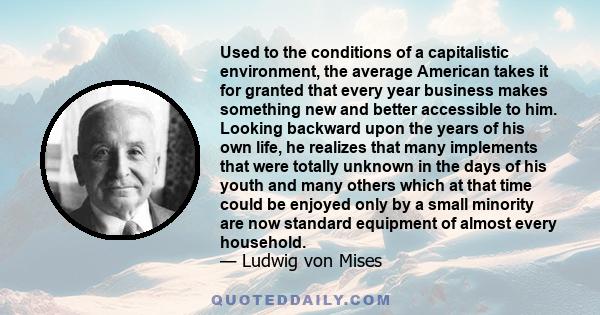 Used to the conditions of a capitalistic environment, the average American takes it for granted that every year business makes something new and better accessible to him. Looking backward upon the years of his own life, he realizes that many implements that were totally unknown in the days of his youth and many others which at that time could be enjoyed only by a small minority are now standard equipment of almost every household.
— Ludwig von Mises

QUOTEDDAILY.COM